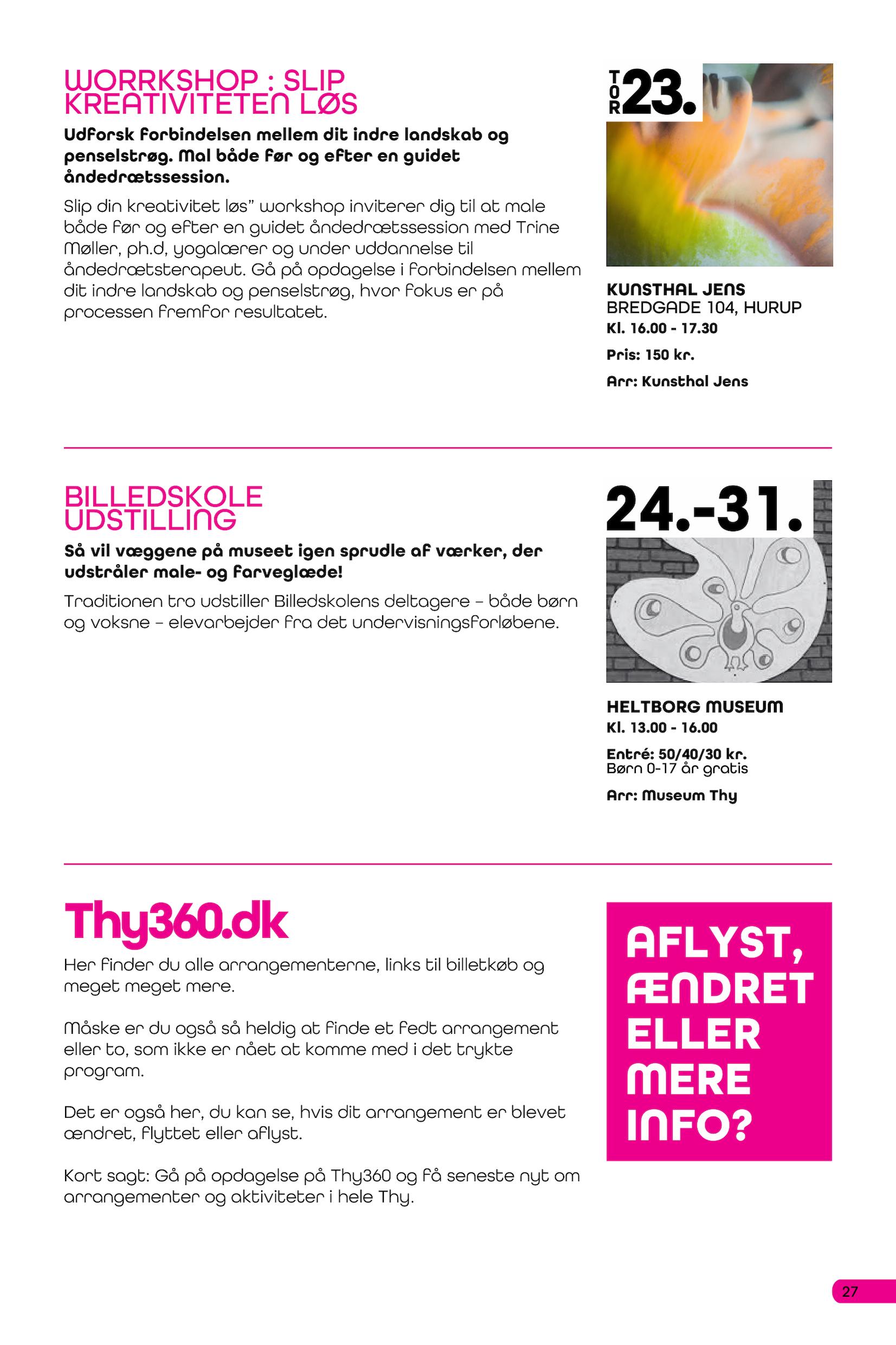 WORRKSHOP : SLIP KREATIVITETEN LØS

Udforsk forbindelsen mellem dit indre landskab og penselstrøg. Mal både før og efter en guidet åndedrætssession.

Slip din kreativitet løs" workshop inviterer dig til at male både før og efter en guidet åndedrætssession med Trine Møller, ph.d, yogalærer og under uddannelse til åndedrætsterapeut. Gå på opdagelse i forbindelsen mellem dit indre landskab og penselstrøg, hvor fokus er på processen fremfor resultatet.

TOR 23.

KUNSTHAL JENS
BREDGADE 104, HURUP
Kl. 16.00 - 17.30

Pris: 150 kr.

Arr: Kunsthal Jens

BILLEDSKOLE UDSTILLING

Så vil væggene på museet igen sprudle af værker, der udstråler male- og farveglæde!

Traditionen tro udstiller Billedskolens deltagere – både børn og voksne – elevarbejder fra det undervisningsforløbene.

24.-31.

HELTBORG MUSEUM
Kl. 13.00 - 16.00

Entré: 50/40/30 kr.
Børn 0-17 år gratis

Arr: Museum Thy

Thy360.dk

Her finder du alle arrangementerne, links til billetkøb og meget meget mere.

Måske er du også så heldig at finde et fedt arrangement eller to, som ikke er nået at komme med i det trykte program.

Det er også her, du kan se, hvis dit arrangement er blevet ændret, flyttet eller aflyst.

Kort sagt: Gå på opdagelse på Thy360 og få seneste nyt om arrangementer og aktiviteter i hele Thy.

AFLYST, ÆNDRET ELLER MERE INFO?

27